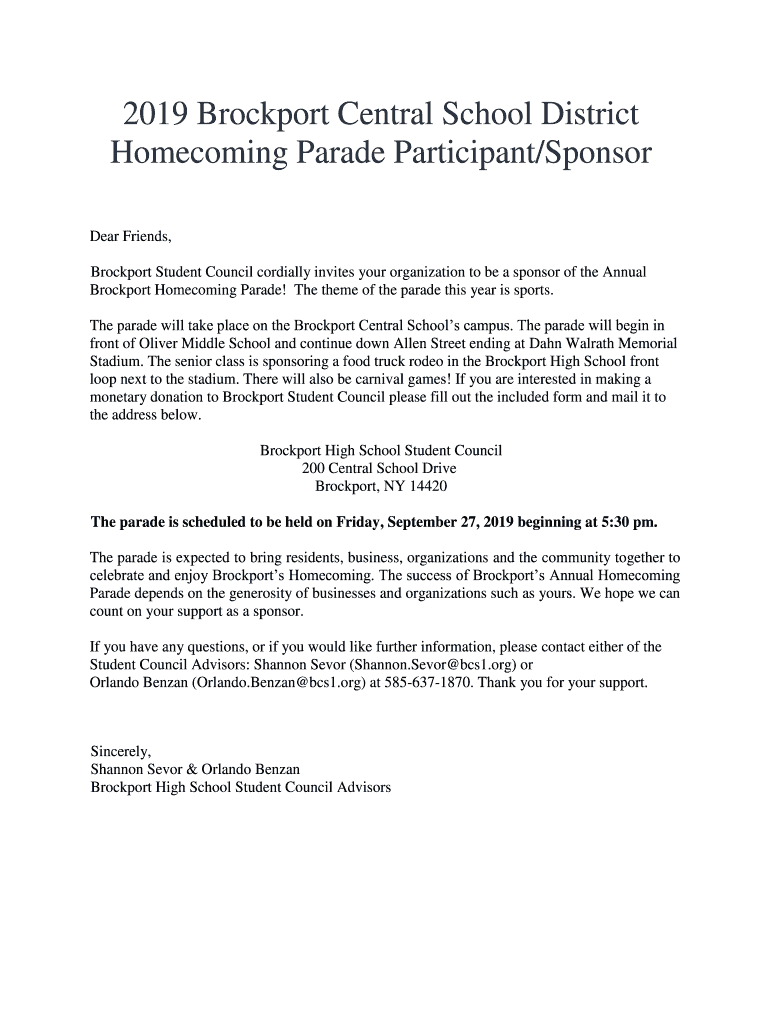 2019 Brockport Central School District Homecoming Parade Participant/Sponsor

Dear Friends,

Brockport Student Council cordially invites your organization to be a sponsor of the Annual Brockport Homecoming Parade! The theme of the parade this year is sports.

The parade will take place on the Brockport Central School's campus. The parade will begin in front of Oliver Middle School and continue down Allen Street ending at Dahn Walrath Memorial Stadium. The senior class is sponsoring a food truck rodeo in the Brockport High School front loop next to the stadium. There will also be carnival games! If you are interested in making a monetary donation to Brockport Student Council please fill out the included form and mail it to the address below.

Brockport High School Student Council
200 Central School Drive
Brockport, NY 14420

The parade is scheduled to be held on Friday, September 27, 2019 beginning at 5:30 pm.

The parade is expected to bring residents, business, organizations and the community together to celebrate and enjoy Brockport's Homecoming. The success of Brockport's Annual Homecoming Parade depends on the generosity of businesses and organizations such as yours. We hope we can count on your support as a sponsor.

If you have any questions, or if you would like further information, please contact either of the Student Council Advisors: Shannon Sevor (Shannon.Sevor@bcs1.org) or Orlando Benzan (Orlando.Benzan@bcs1.org) at 585-637-1870. Thank you for your support.

Sincerely,
Shannon Sevor & Orlando Benzan
Brockport High School Student Council Advisors